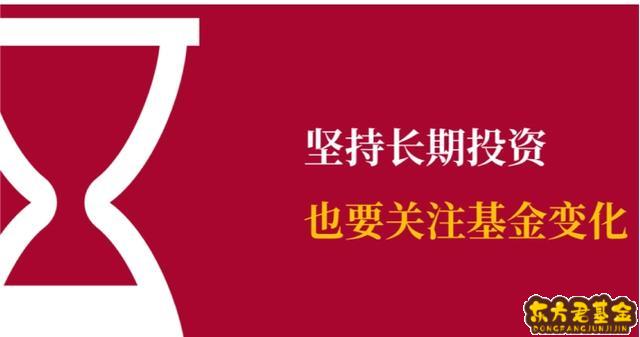 坚持长期投资

也要关注基金变化

东方君基金
DONGFANGJUNJIJIN